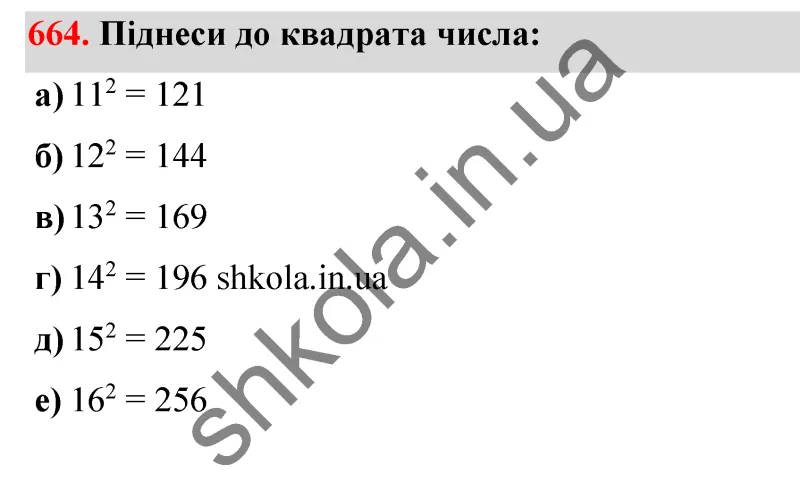 664. Піднеси до квадрата числа:

а) $11^2 = 121$

б) $12^2 = 144$

в) $13^2 = 169$

г) $14^2 = 196$ shkola.in.ua

д) $15^2 = 225$

е) $16^2 = 256$

shkola.in.ua